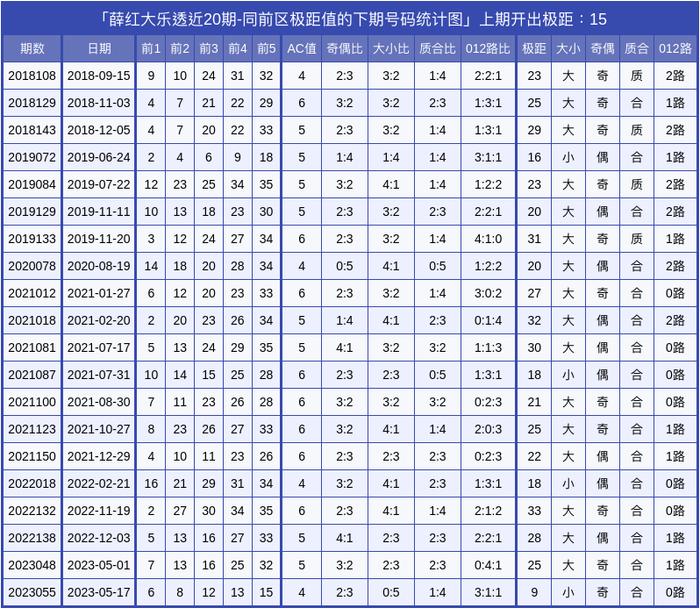 「薛红大乐透近20期-同前区极距值的下期号码统计图」上期开出极距：15

| 期数 | 日期 | 前1 | 前2 | 前3 | 前4 | 前5 | AC值 | 奇偶比 | 大小比 | 质合比 | 012路比 | 极距 | 大小 | 奇偶 | 质合 | 012路 |
|---|---|---|---|---|---|---|---|---|---|---|---|---|---|---|---|---|
| 2018108 | 2018-09-15 | 9 | 10 | 24 | 31 | 32 | 4 | 2:3 | 3:2 | 1:4 | 2:2:1 | 23 | 大 | 奇 | 质 | 2路 |
| 2018129 | 2018-11-03 | 4 | 7 | 21 | 22 | 29 | 6 | 3:2 | 3:2 | 2:3 | 1:3:1 | 25 | 大 | 奇 | 合 | 1路 |
| 2018143 | 2018-12-05 | 4 | 7 | 20 | 22 | 33 | 5 | 2:3 | 3:2 | 1:4 | 1:3:1 | 29 | 大 | 奇 | 质 | 2路 |
| 2019072 | 2019-06-24 | 2 | 4 | 6 | 9 | 18 | 5 | 1:4 | 1:4 | 1:4 | 3:1:1 | 16 | 小 | 偶 | 合 | 1路 |
| 2019084 | 2019-07-22 | 12 | 23 | 25 | 34 | 35 | 5 | 3:2 | 4:1 | 1:4 | 1:2:2 | 23 | 大 | 奇 | 质 | 2路 |
| 2019129 | 2019-11-11 | 10 | 13 | 18 | 23 | 30 | 5 | 2:3 | 3:2 | 2:3 | 2:2:1 | 20 | 大 | 偶 | 合 | 2路 |
| 2019133 | 2019-11-20 | 3 | 12 | 24 | 27 | 34 | 6 | 2:3 | 3:2 | 1:4 | 4:1:0 | 31 | 大 | 奇 | 质 | 1路 |
| 2020078 | 2020-08-19 | 14 | 18 | 20 | 28 | 34 | 4 | 0:5 | 4:1 | 0:5 | 1:2:2 | 20 | 大 | 偶 | 合 | 2路 |
| 2021012 | 2021-01-27 | 6 | 12 | 20 | 23 | 33 | 6 | 2:3 | 3:2 | 1:4 | 3:0:2 | 27 | 大 | 奇 | 合 | 0路 |
| 2021018 | 2021-02-20 | 2 | 20 | 23 | 26 | 34 | 5 | 1:4 | 4:1 | 2:3 | 0:1:4 | 32 | 大 | 偶 | 合 | 2路 |
| 2021081 | 2021-07-17 | 5 | 13 | 24 | 29 | 35 | 5 | 4:1 | 3:2 | 3:2 | 1:1:3 | 30 | 大 | 偶 | 合 | 0路 |
| 2021087 | 2021-07-31 | 10 | 14 | 15 | 25 | 28 | 6 | 2:3 | 2:3 | 0:5 | 1:3:1 | 18 | 小 | 偶 | 合 | 0路 |
| 2021100 | 2021-08-30 | 7 | 11 | 23 | 26 | 28 | 6 | 3:2 | 3:2 | 3:2 | 0:2:3 | 21 | 大 | 奇 | 合 | 0路 |
| 2021123 | 2021-10-27 | 8 | 23 | 26 | 27 | 33 | 6 | 3:2 | 4:1 | 1:4 | 2:0:3 | 25 | 大 | 奇 | 合 | 1路 |
| 2021150 | 2021-12-29 | 4 | 10 | 11 | 23 | 26 | 6 | 2:3 | 2:3 | 2:3 | 0:2:3 | 22 | 大 | 偶 | 合 | 1路 |
| 2022018 | 2022-02-21 | 16 | 21 | 29 | 31 | 34 | 4 | 3:2 | 4:1 | 2:3 | 1:3:1 | 18 | 小 | 偶 | 合 | 0路 |
| 2022132 | 2022-11-19 | 2 | 27 | 30 | 34 | 35 | 6 | 2:3 | 4:1 | 1:4 | 2:1:2 | 33 | 大 | 奇 | 合 | 0路 |
| 2022138 | 2022-12-03 | 5 | 13 | 16 | 27 | 33 | 5 | 4:1 | 2:3 | 2:3 | 2:2:1 | 28 | 大 | 偶 | 合 | 1路 |
| 2023048 | 2023-05-01 | 7 | 13 | 16 | 25 | 32 | 5 | 3:2 | 2:3 | 2:3 | 0:4:1 | 25 | 大 | 奇 | 合 | 1路 |
| 2023055 | 2023-05-17 | 6 | 8 | 12 | 13 | 15 | 4 | 2:3 | 0:5 | 1:4 | 3:1:1 | 9 | 小 | 奇 | 合 | 0路 |